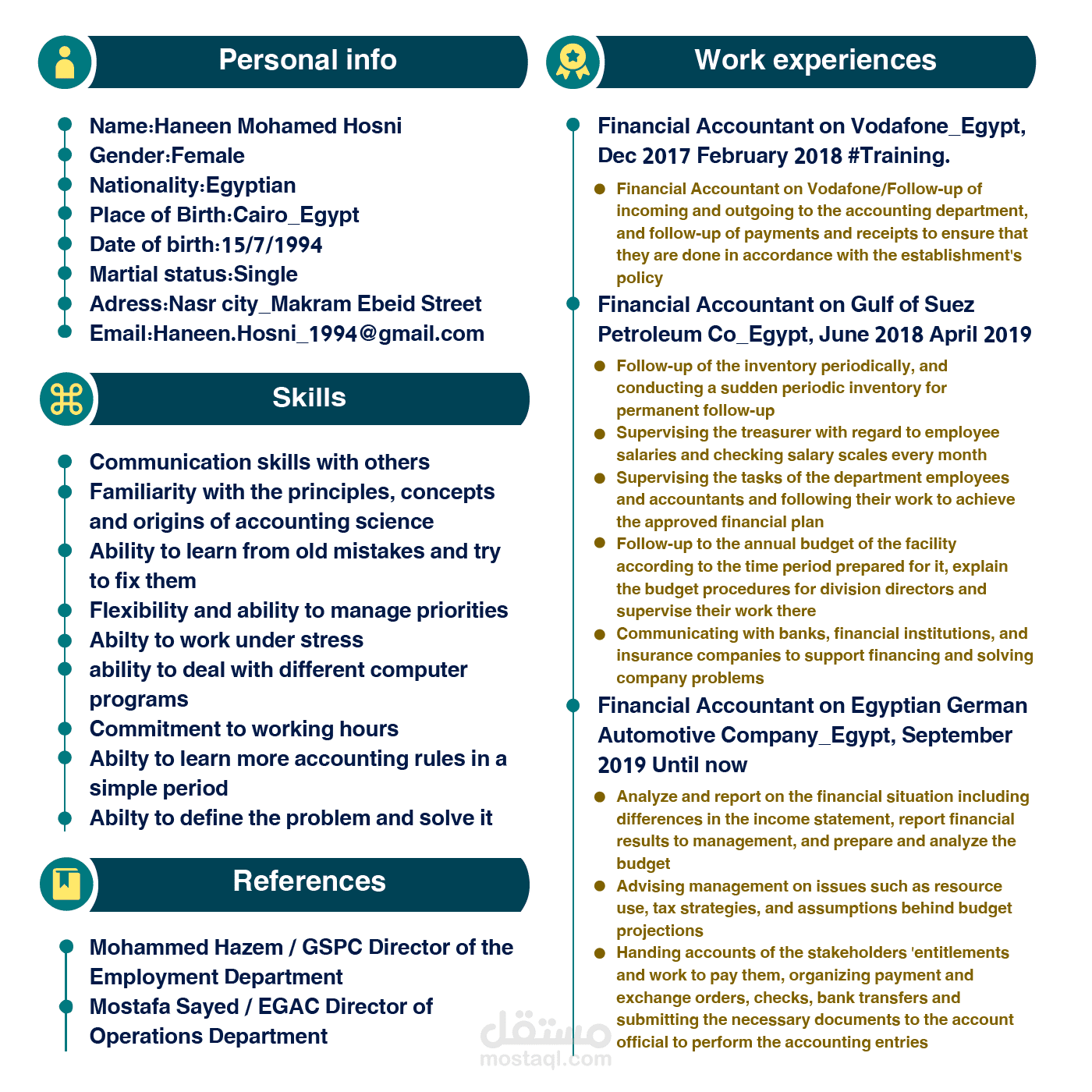 Personal info

Name:Haneen Mohamed Hosni
Gender:Female
Nationality:Egyptian
Place of Birth:Cairo_Egypt
Date of birth:15/7/1994
Martial status:Single
Adress:Nasr city_Makram Ebeid Street
Email:Haneen.Hosni_1994@gmail.com

Skills

Communication skills with others
Familiarity with the principles, concepts and origins of accounting science
Ability to learn from old mistakes and try to fix them
Flexibility and ability to manage priorities
Abilty to work under stress
ability to deal with different computer programs
Commitment to working hours
Abilty to learn more accounting rules in a simple period
Abilty to define the problem and solve it

References

Mohammed Hazem / GSPC Director of the Employment Department
Mostafa Sayed / EGAC Director of Operations Department

Work experiences

Financial Accountant on Vodafone_Egypt, Dec 2017 February 2018 #Training.

Financial Accountant on Vodafone/Follow-up of incoming and outgoing to the accounting department, and follow-up of payments and receipts to ensure that they are done in accordance with the establishment's policy

Financial Accountant on Gulf of Suez Petroleum Co_Egypt, June 2018 April 2019

Follow-up of the inventory periodically, and conducting a sudden periodic inventory for permanent follow-up
Supervising the treasurer with regard to employee salaries and checking salary scales every month
Supervising the tasks of the department employees and accountants and following their work to achieve the approved financial plan
Follow-up to the annual budget of the facility according to the time period prepared for it, explain the budget procedures for division directors and supervise their work there
Communicating with banks, financial institutions, and insurance companies to support financing and solving company problems

Financial Accountant on Egyptian German Automotive Company_Egypt, September 2019 Until now

Analyze and report on the financial situation including differences in the income statement, report financial results to management, and prepare and analyze the budget
Advising management on issues such as resource use, tax strategies, and assumptions behind budget projections
Handing accounts of the stakeholders 'entitlements and work to pay them, organizing payment and exchange orders, checks, bank transfers and submitting the necessary documents to the account official to perform the accounting entries

مستقل
mostaql.com